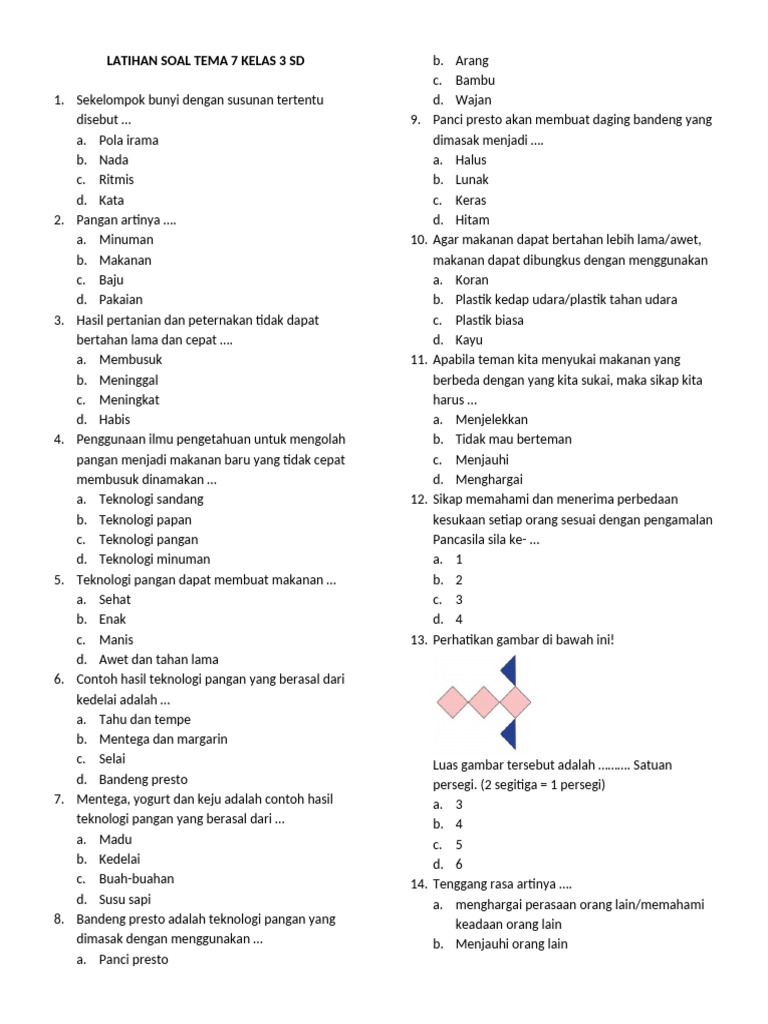 LATIHAN SOAL TEMA 7 KELAS 3 SD

1. Sekelompok bunyi dengan susunan tertentu disebut ...
a. Pola irama
b. Nada
c. Ritmis
d. Kata
2. Pangan artinya ....
a. Minuman
b. Makanan
c. Baju
d. Pakaian
3. Hasil pertanian dan peternakan tidak dapat bertahan lama dan cepat ....
a. Membusuk
b. Meninggal
c. Meningkat
d. Habis
4. Penggunaan ilmu pengetahuan untuk mengolah pangan menjadi makanan baru yang tidak cepat membusuk dinamakan ...
a. Teknologi sandang
b. Teknologi papan
c. Teknologi pangan
d. Teknologi minuman
5. Teknologi pangan dapat membuat makanan ...
a. Sehat
b. Enak
c. Manis
d. Awet dan tahan lama
6. Contoh hasil teknologi pangan yang berasal dari kedelai adalah ...
a. Tahu dan tempe
b. Mentega dan margarin
c. Selai
d. Bandeng presto
7. Mentega, yogurt dan keju adalah contoh hasil teknologi pangan yang berasal dari ...
a. Madu
b. Kedelai
c. Buah-buahan
d. Susu sapi
8. Bandeng presto adalah teknologi pangan yang dimasak dengan menggunakan ...
a. Panci presto
b. Arang
c. Bambu
d. Wajan
9. Panci presto akan membuat daging bandeng yang dimasak menjadi ....
a. Halus
b. Lunak
c. Keras
d. Hitam
10. Agar makanan dapat bertahan lebih lama/awet, makanan dapat dibungkus dengan menggunakan
a. Koran
b. Plastik kedap udara/plastik tahan udara
c. Plastik biasa
d. Kayu
11. Apabila teman kita menyukai makanan yang berbeda dengan yang kita sukai, maka sikap kita harus ...
a. Menjelekkan
b. Tidak mau berteman
c. Menjauhi
d. Menghargai
12. Sikap memahami dan menerima perbedaan kesukaan setiap orang sesuai dengan pengamalan Pancasila sila ke- ...
a. 1
b. 2
c. 3
d. 4
13. Perhatikan gambar di bawah ini!
Luas gambar tersebut adalah .......... Satuan persegi. (2 segitiga = 1 persegi)
a. 3
b. 4
c. 5
d. 6
14. Tenggang rasa artinya ....
a. menghargai perasaan orang lain/memahami keadaan orang lain
b. Menjauhi orang lain